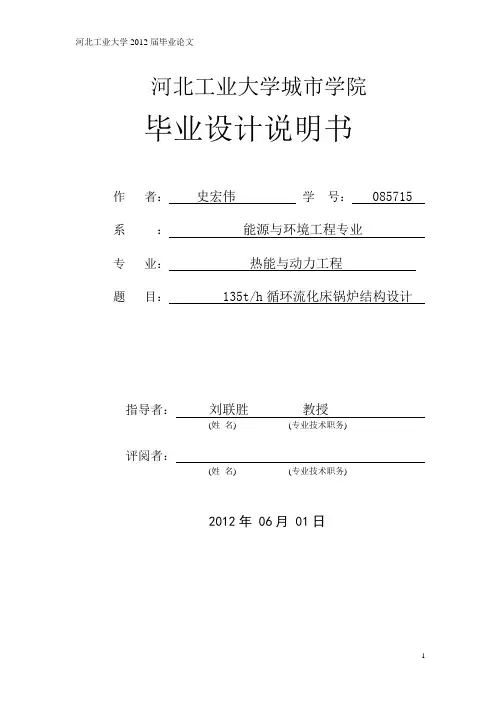 河北工业大学 2012 届毕业论文

河北工业大学城市学院

毕业设计说明书

作　者： 史宏伟　学　号： 085715

系　： 能源与环境工程专业

专　业： 热能与动力工程

题　目： 135t/h 循环流化床锅炉结构设计

指导者： 刘联胜　教授
(姓 名)　(专业技术职务)

评阅者：
(姓 名)　(专业技术职务)

2012 年 06 月 01 日

1